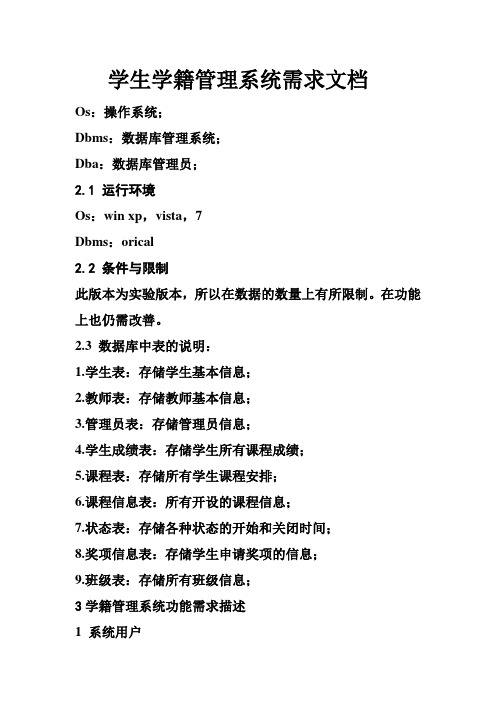 学生学籍管理系统需求文档

Os：操作系统；

Dbms：数据库管理系统；

Dba：数据库管理员；

2.1 运行环境

Os：win xp，vista，7

Dbms：orical

2.2 条件与限制

此版本为实验版本，所以在数据的数量上有所限制。在功能上也仍需改善。

2.3 数据库中表的说明：

1.学生表：存储学生基本信息；

2.教师表：存储教师基本信息；

3.管理员表：存储管理员信息；

4.学生成绩表：存储学生所有课程成绩；

5.课程表：存储所有学生课程安排；

6.课程信息表：所有开设的课程信息；

7.状态表：存储各种状态的开始和关闭时间；

8.奖项信息表：存储学生申请奖项的信息；

9.班级表：存储所有班级信息；

3 学籍管理系统功能需求描述

1 系统用户